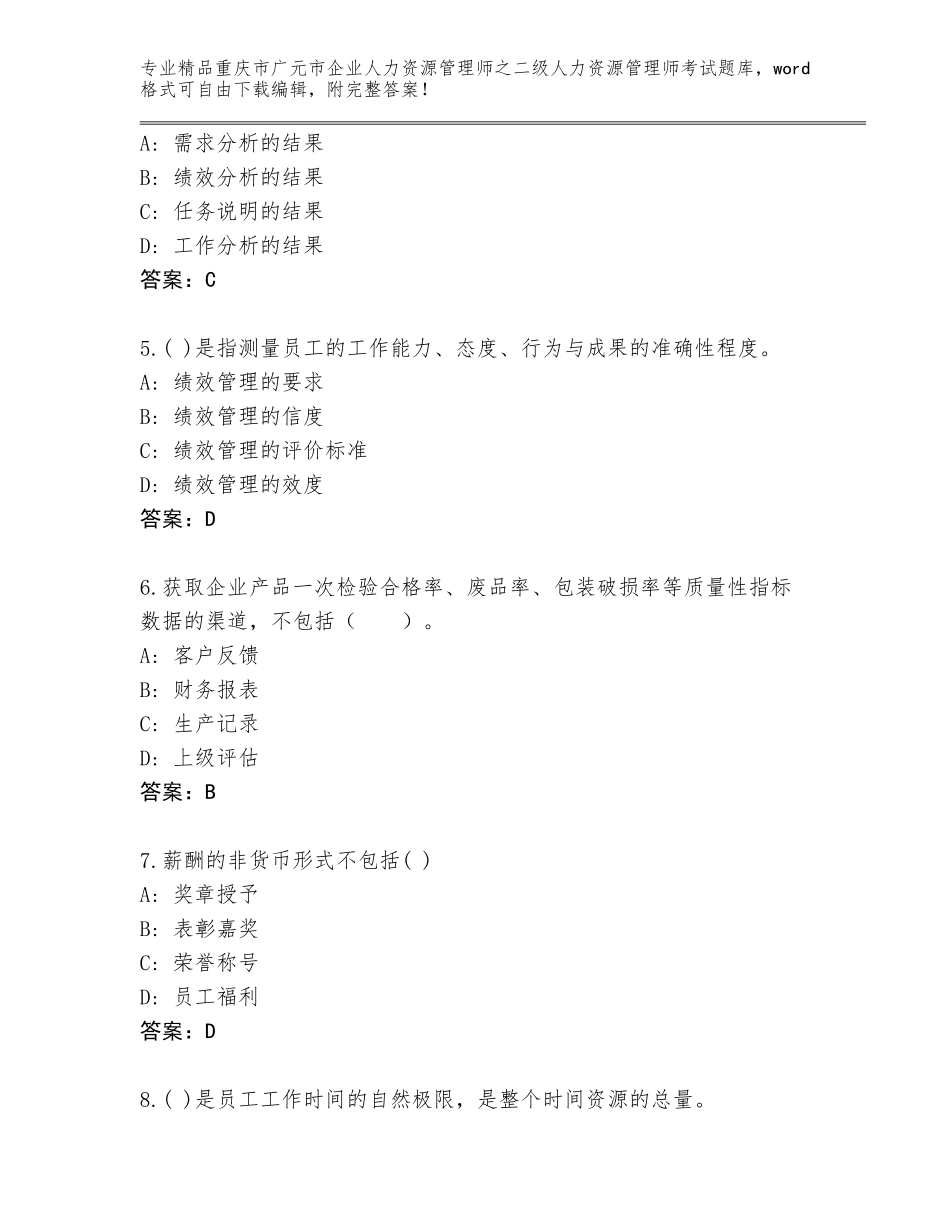 专业精品重庆市广元市企业人力资源管理师之二级人力资源管理师考试题库，word格式可自由下载编辑，附完整答案！

A：需求分析的结果
B：绩效分析的结果
C：任务说明的结果
D：工作分析的结果
答案：C

5.( )是指测量员工的工作能力、态度、行为与成果的准确性程度。
A：绩效管理的要求
B：绩效管理的信度
C：绩效管理的评价标准
D：绩效管理的效度
答案：D

6.获取企业产品一次检验合格率、废品率、包装破损率等质量性指标数据的渠道，不包括（　　）。
A：客户反馈
B：财务报表
C：生产记录
D：上级评估
答案：B

7.薪酬的非货币形式不包括( )
A：奖章授予
B：表彰嘉奖
C：荣誉称号
D：员工福利
答案：D

8.( )是员工工作时间的自然极限，是整个时间资源的总量。